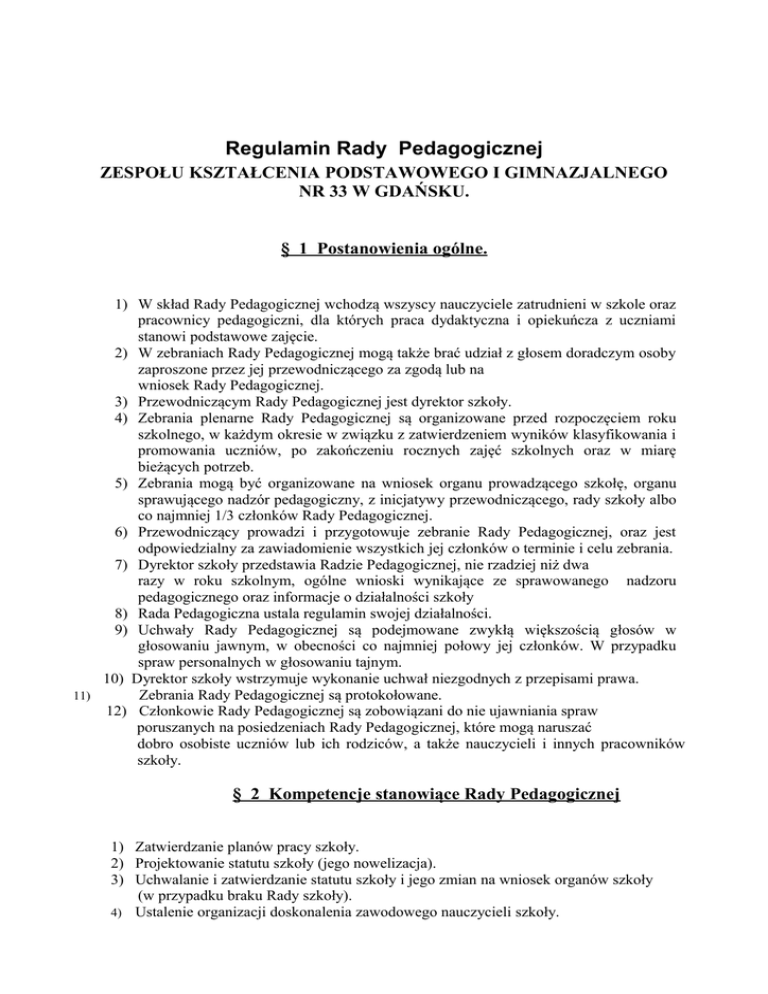 Regulamin Rady Pedagogicznej
ZESPOŁU KSZTAŁCENIA PODSTAWOWEGO I GIMNAZJALNEGO NR 33 W GDAŃSKU.

§ 1 Postanowienia ogólne.

1) W skład Rady Pedagogicznej wchodzą wszyscy nauczyciele zatrudnieni w szkole oraz pracownicy pedagogiczni, dla których praca dydaktyczna i opiekuńcza z uczniami stanowi podstawowe zajęcie.
2) W zebraniach Rady Pedagogicznej mogą także brać udział z głosem doradczym osoby zaproszone przez jej przewodniczącego za zgodą lub na wniosek Rady Pedagogicznej.
3) Przewodniczącym Rady Pedagogicznej jest dyrektor szkoły.
4) Zebrania plenarne Rady Pedagogicznej są organizowane przed rozpoczęciem roku szkolnego, w każdym okresie w związku z zatwierdzeniem wyników klasyfikowania i promowania uczniów, po zakończeniu rocznych zajęć szkolnych oraz w miarę bieżących potrzeb.
5) Zebrania mogą być organizowane na wniosek organu prowadzącego szkołę, organu sprawującego nadzór pedagogiczny, z inicjatywy przewodniczącego, rady szkoły albo co najmniej 1/3 członków Rady Pedagogicznej.
6) Przewodniczący prowadzi i przygotowuje zebranie Rady Pedagogicznej, oraz jest odpowiedzialny za zawiadomienie wszystkich jej członków o terminie i celu zebrania.
7) Dyrektor szkoły przedstawia Radzie Pedagogicznej, nie rzadziej niż dwa razy w roku szkolnym, ogólne wnioski wynikające ze sprawowanego nadzoru pedagogicznego oraz informacje o działalności szkoły
8) Rada Pedagogiczna ustala regulamin swojej działalności.
9) Uchwały Rady Pedagogicznej są podejmowane zwykłą większością głosów w głosowaniu jawnym, w obecności co najmniej połowy jej członków. W przypadku spraw personalnych w głosowaniu tajnym.
10) Dyrektor szkoły wstrzymuje wykonanie uchwał niezgodnych z przepisami prawa.
11) Zebrania Rady Pedagogicznej są protokołowane.
12) Członkowie Rady Pedagogicznej są zobowiązani do nie ujawniania spraw poruszanych na posiedzeniach Rady Pedagogicznej, które mogą naruszać dobro osobiste uczniów lub ich rodziców, a także nauczycieli i innych pracowników szkoły.

§ 2 Kompetencje stanowiące Rady Pedagogicznej

1) Zatwierdzanie planów pracy szkoły.
2) Projektowanie statutu szkoły (jego nowelizacja).
3) Uchwalanie i zatwierdzanie statutu szkoły i jego zmian na wniosek organów szkoły (w przypadku braku Rady szkoły).
4) Ustalenie organizacji doskonalenia zawodowego nauczycieli szkoły.